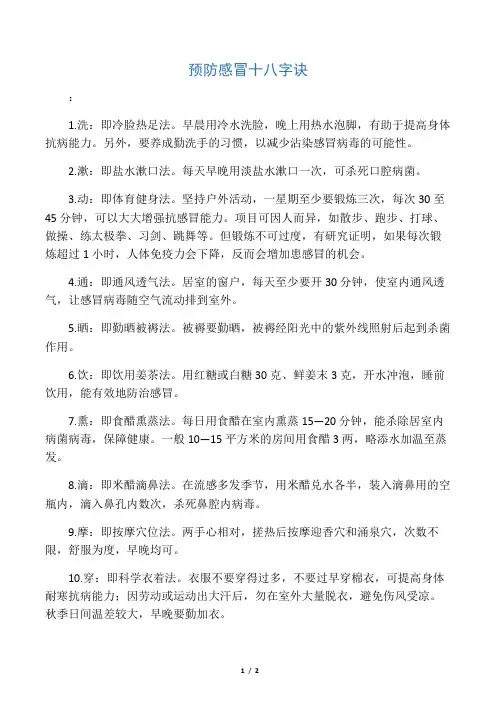 预防感冒十八字诀

：

1.洗：即冷脸热足法。早晨用冷水洗脸，晚上用热水泡脚，有助于提高身体抗病能力。另外，要养成勤洗手的习惯，以减少沾染感冒病毒的可能性。

2.漱：即盐水漱口法。每天早晚用淡盐水漱口一次，可杀死口腔病菌。

3.动：即体育健身法。坚持户外活动，一星期至少要锻炼三次，每次 30 至 45 分钟，可以大大增强抗感冒能力。项目可因人而异，如散步、跑步、打球、做操、练太极拳、习剑、跳舞等。但锻炼不可过度，有研究证明，如果每次锻炼超过 1 小时，人体免疫力会下降，反而会增加患感冒的机会。

4.通：即通风透气法。居室的窗户，每天至少要开 30 分钟，使室内通风透气，让感冒病毒随空气流动排到室外。

5.晒：即勤晒被褥法。被褥要勤晒，被褥经阳光中的紫外线照射后起到杀菌作用。

6.饮：即饮用姜茶法。用红糖或白糖 30 克、鲜姜末 3 克，开水冲泡，睡前饮用，能有效地防治感冒。

7.熏：即食醋熏蒸法。每日用食醋在室内熏蒸 15—20 分钟，能杀除居室内病菌病毒，保障健康。一般 10—15 平方米的房间用食醋 3 两，略添水加温至蒸发。

8.滴：即米醋滴鼻法。在流感多发季节，用米醋兑水各半，装入滴鼻用的空瓶内，滴入鼻孔内数次，杀死鼻腔内病毒。

9.摩：即按摩穴位法。两手心相对，搓热后按摩迎香穴和涌泉穴，次数不限，舒服为度，早晚均可。

10.穿：即科学衣着法。衣服不要穿得过多，不要过早穿棉衣，可提高身体耐寒抗病能力；因劳动或运动出大汗后，勿在室外大量脱衣，避免伤风受凉。秋季日间温差较大，早晚要勤加衣。

1 / 2